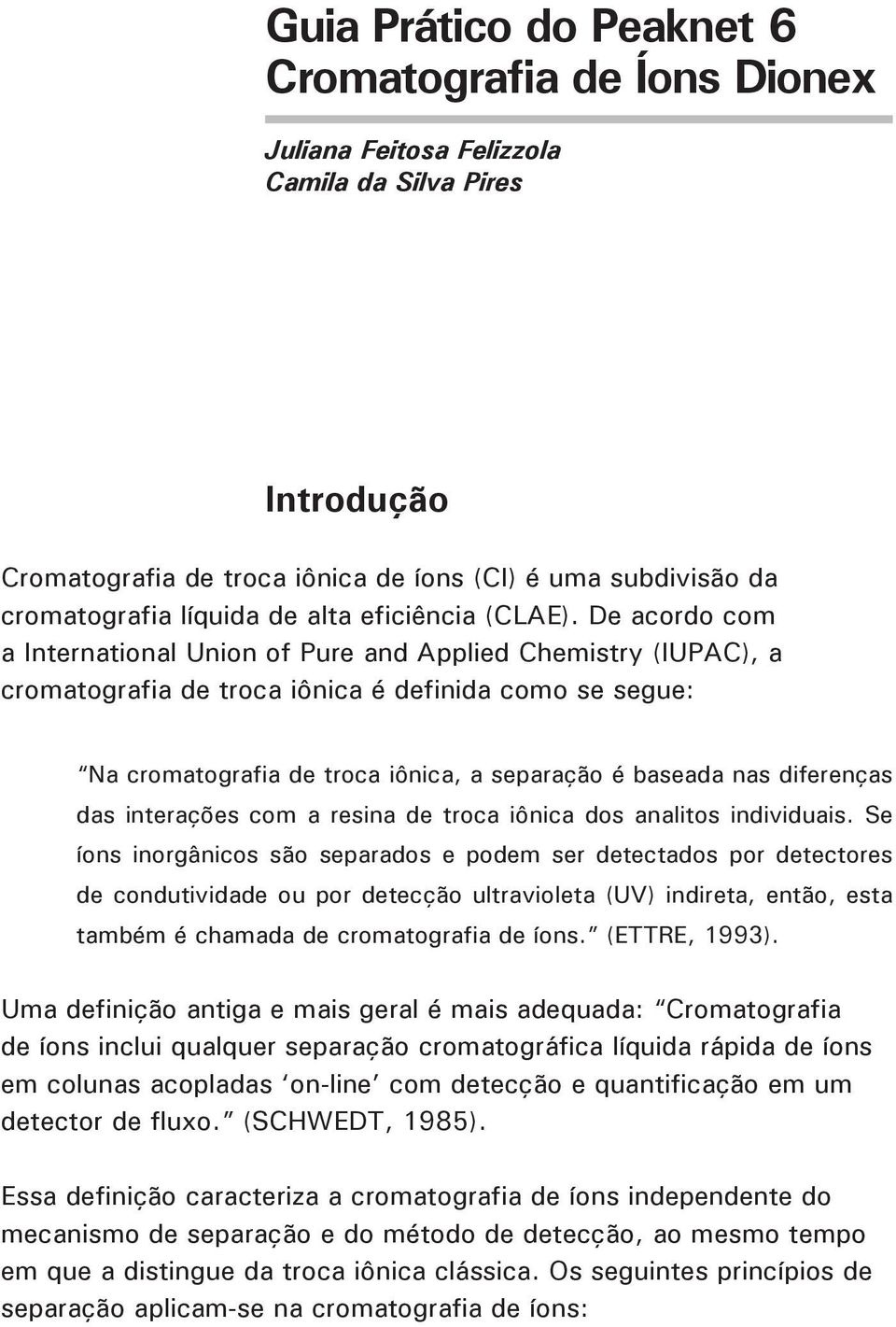 Guia Prático do Peaknet 6
Cromatografia de Íons Dionex

Juliana Feitosa Felizzola
Camila da Silva Pires

Introdução

Cromatografia de troca iônica de íons (CI) é uma subdivisão da cromatografia líquida de alta eficiência (CLAE). De acordo com a International Union of Pure and Applied Chemistry (IUPAC), a cromatografia de troca iônica é definida como se segue:

"Na cromatografia de troca iônica, a separação é baseada nas diferenças das interações com a resina de troca iônica dos analitos individuais. Se íons inorgânicos são separados e podem ser detectados por detectores de condutividade ou por detecção ultravioleta (UV) indireta, então, esta também é chamada de cromatografia de íons." (ETTRE, 1993).

Uma definição antiga e mais geral é mais adequada: "Cromatografia de íons inclui qualquer separação cromatográfica líquida rápida de íons em colunas acopladas 'on-line' com detecção e quantificação em um detector de fluxo." (SCHWEDT, 1985).

Essa definição caracteriza a cromatografia de íons independente do mecanismo de separação e do método de detecção, ao mesmo tempo em que a distingue da troca iônica clássica. Os seguintes princípios de separação aplicam-se na cromatografia de íons: